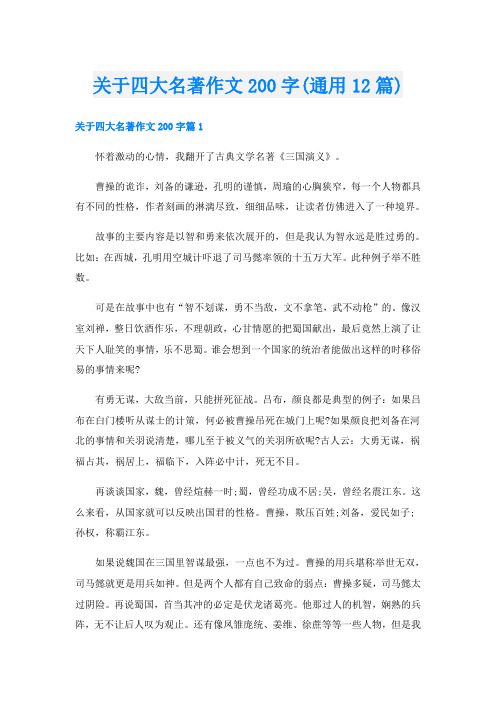 关于四大名著作文200字(通用12篇)

关于四大名著作文200字篇1

怀着激动的心情，我翻开了古典文学名著《三国演义》。

曹操的诡诈，刘备的谦逊，孔明的谨慎，周瑜的心胸狭窄，每一个人物都具有不同的性格，作者刻画的淋漓尽致，细细品味，让读者仿佛进入了一种境界。

故事的主要内容是以智和勇来依次展开的，但是我认为智永远是胜过勇的。比如：在西城，孔明用空城计吓退了司马懿率领的十五万大军。此种例子举不胜数。

可是在故事中也有“智不划谋，勇不当敌，文不拿笔，武不动枪”的。像汉室刘禅，整日饮酒作乐，不理朝政，心甘情愿的把蜀国献出，最后竟然上演了让天下人耻笑的事情，乐不思蜀。谁会想到一个国家的统治者能做出这样的时移俗易的事情来呢?

有勇无谋，大敌当前，只能拼死征战。吕布，颜良都是典型的例子：如果吕布在白门楼听从谋士的计策，何必被曹操吊死在城门上呢?如果颜良把刘备在河北的事情和关羽说清楚，哪儿至于被义气的关羽所砍呢?古人云：大勇无谋，祸福占其，祸居上，福临下，入阵必中计，死无不目。

再谈谈国家，魏，曾经煊赫一时;蜀，曾经功成不居;吴，曾经名震江东。这么来看，从国家就可以反映出国君的性格。曹操，欺压百姓;刘备，爱民如子;孙权，称霸江东。

如果说魏国在三国里智谋最强，一点也不为过。曹操的用兵堪称举世无双，司马懿就更是用兵如神。但是两个人都有自己致命的弱点：曹操多疑，司马懿太过阴险。再说蜀国，首当其冲的必定是伏龙诸葛亮。他那过人的机智，娴熟的兵阵，无不让后人叹为观止。还有像凤雏庞统、姜维、徐庶等等一些人物，但是我